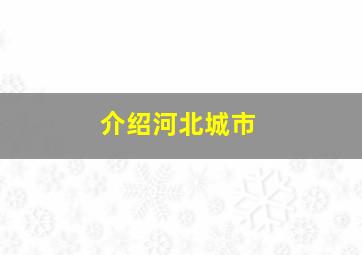 介绍河北城市